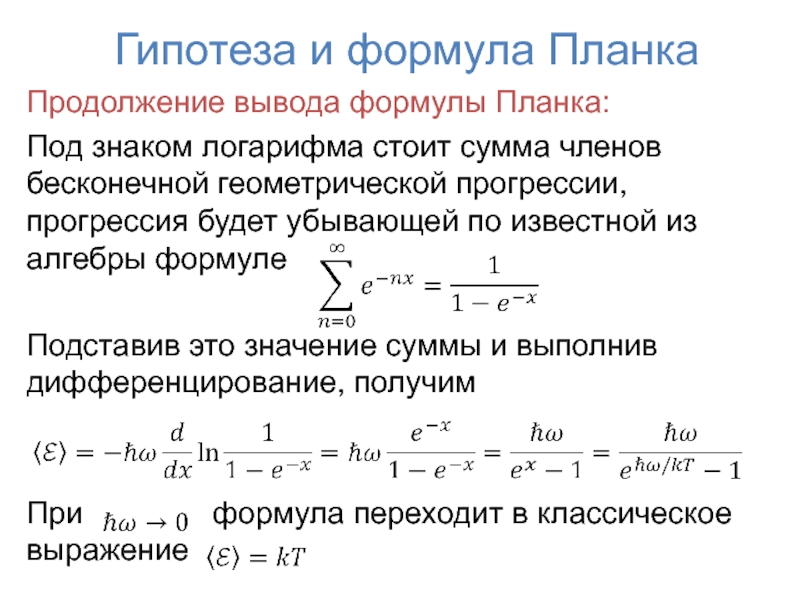 Гипотеза и формула Планка

Продолжение вывода формулы Планка:

Под знаком логарифма стоит сумма членов бесконечной геометрической прогрессии, прогрессия будет убывающей по известной из алгебры формуле $\sum_{n=0}^{\infty} e^{-nx} = \frac{1}{1-e^{-x}}$

Подставив это значение суммы и выполнив дифференцирование, получим

$\langle \mathcal{E} \rangle = -\hbar\omega \frac{d}{dx} \ln \frac{1}{1-e^{-x}} = \hbar\omega \frac{e^{-x}}{1-e^{-x}} = \frac{\hbar\omega}{e^{x}-1} = \frac{\hbar\omega}{e^{\hbar\omega/kT}-1}$

При $\hbar\omega \to 0$ формула переходит в классическое выражение $\langle \mathcal{E} \rangle = kT$